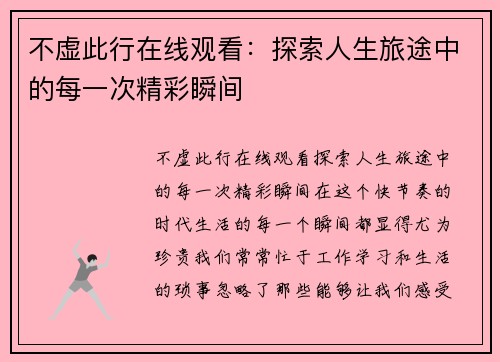 不虚此行在线观看：探索人生旅途中的每一次精彩瞬间

不虚此行在线观看探索人生旅途中的每一次精彩瞬间在这个快节奏的时代生活的每一个瞬间都显得尤为珍贵我们常常忙于工作学习和生活的琐事忽略了那些能够让我们感受